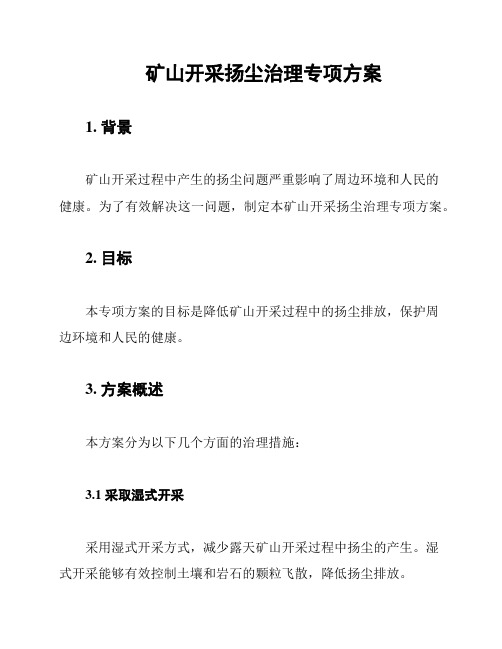 矿山开采扬尘治理专项方案

1. 背景

矿山开采过程中产生的扬尘问题严重影响了周边环境和人民的健康。为了有效解决这一问题，制定本矿山开采扬尘治理专项方案。

2. 目标

本专项方案的目标是降低矿山开采过程中的扬尘排放，保护周边环境和人民的健康。

3. 方案概述

本方案分为以下几个方面的治理措施：

3.1 采取湿式开采

采用湿式开采方式，减少露天矿山开采过程中扬尘的产生。湿式开采能够有效控制土壤和岩石的颗粒飞散，降低扬尘排放。